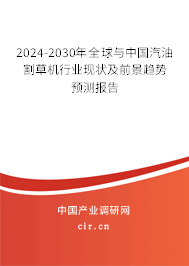 2024-2030年全球与中国汽油割草机行业现状及前景趋势预测报告

中国产业调研网

cir.cn